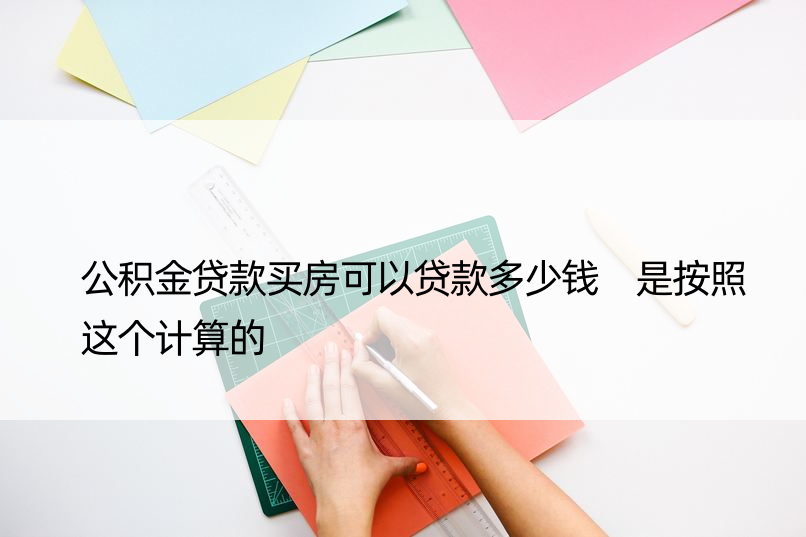 公积金贷款买房可以贷款多少钱　是按照这个计算的